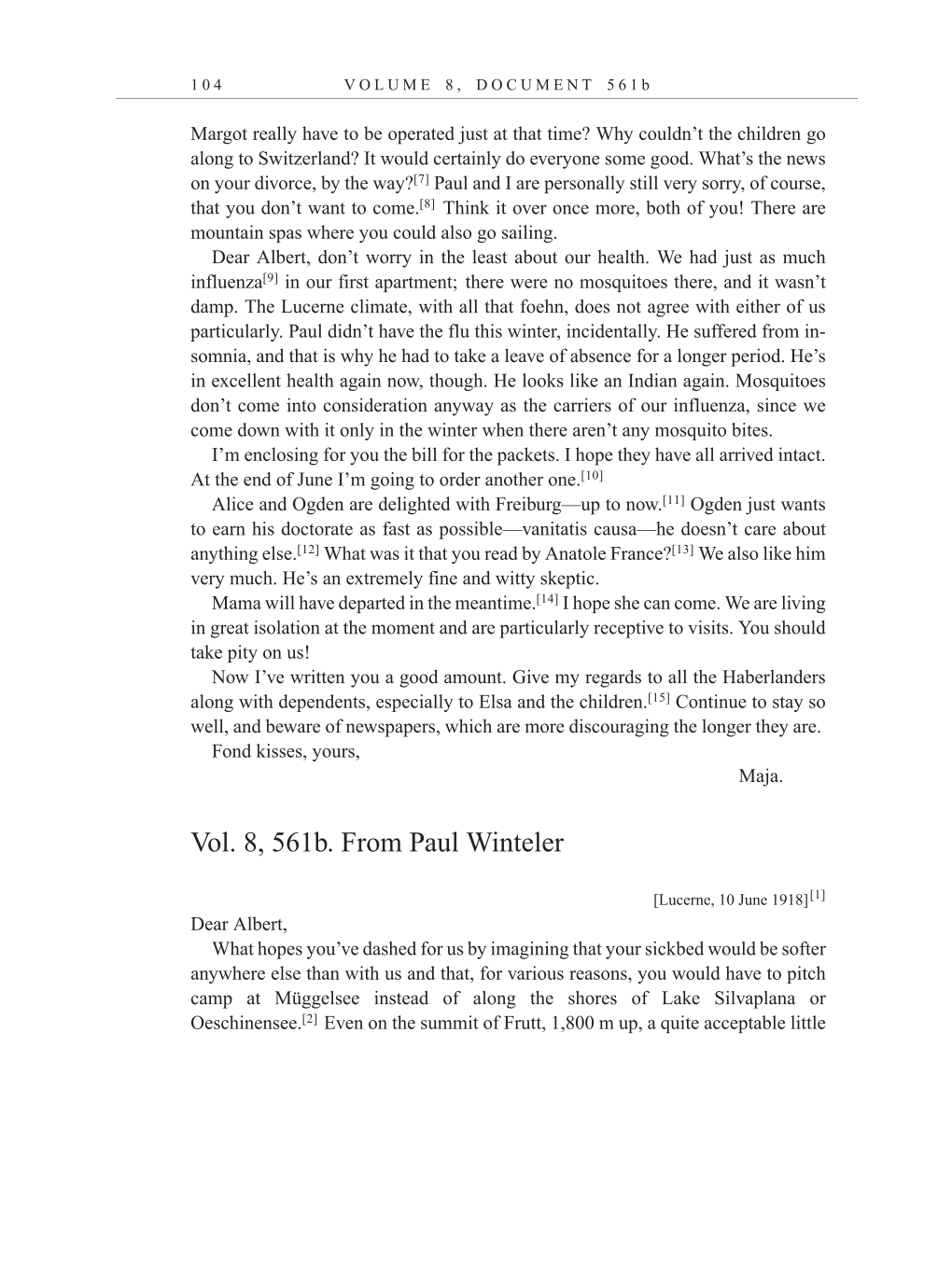 104 VOLUME 8, DOCUMENT 561b

Margot really have to be operated just at that time? Why couldn't the children go along to Switzerland? It would certainly do everyone some good. What's the news on your divorce, by the way?$^{[7]}$ Paul and I are personally still very sorry, of course, that you don't want to come.$^{[8]}$ Think it over once more, both of you! There are mountain spas where you could also go sailing.

Dear Albert, don't worry in the least about our health. We had just as much influenza$^{[9]}$ in our first apartment; there were no mosquitoes there, and it wasn't damp. The Lucerne climate, with all that foehn, does not agree with either of us particularly. Paul didn't have the flu this winter, incidentally. He suffered from insomnia, and that is why he had to take a leave of absence for a longer period. He's in excellent health again now, though. He looks like an Indian again. Mosquitoes don't come into consideration anyway as the carriers of our influenza, since we come down with it only in the winter when there aren't any mosquito bites.

I'm enclosing for you the bill for the packets. I hope they have all arrived intact. At the end of June I'm going to order another one.$^{[10]}$

Alice and Ogden are delighted with Freiburg—up to now.$^{[11]}$ Ogden just wants to earn his doctorate as fast as possible—vanitatis causa—he doesn't care about anything else.$^{[12]}$ What was it that you read by Anatole France?$^{[13]}$ We also like him very much. He's an extremely fine and witty skeptic.

Mama will have departed in the meantime.$^{[14]}$ I hope she can come. We are living in great isolation at the moment and are particularly receptive to visits. You should take pity on us!

Now I've written you a good amount. Give my regards to all the Haberlanders along with dependents, especially to Elsa and the children.$^{[15]}$ Continue to stay so well, and beware of newspapers, which are more discouraging the longer they are.

Fond kisses, yours,

Maja.

Vol. 8, 561b. From Paul Winteler

[Lucerne, 10 June 1918]$^{[1]}$

Dear Albert,

What hopes you've dashed for us by imagining that your sickbed would be softer anywhere else than with us and that, for various reasons, you would have to pitch camp at Müggelsee instead of along the shores of Lake Silvaplana or Oeschinensee.$^{[2]}$ Even on the summit of Frutt, 1,800 m up, a quite acceptable little